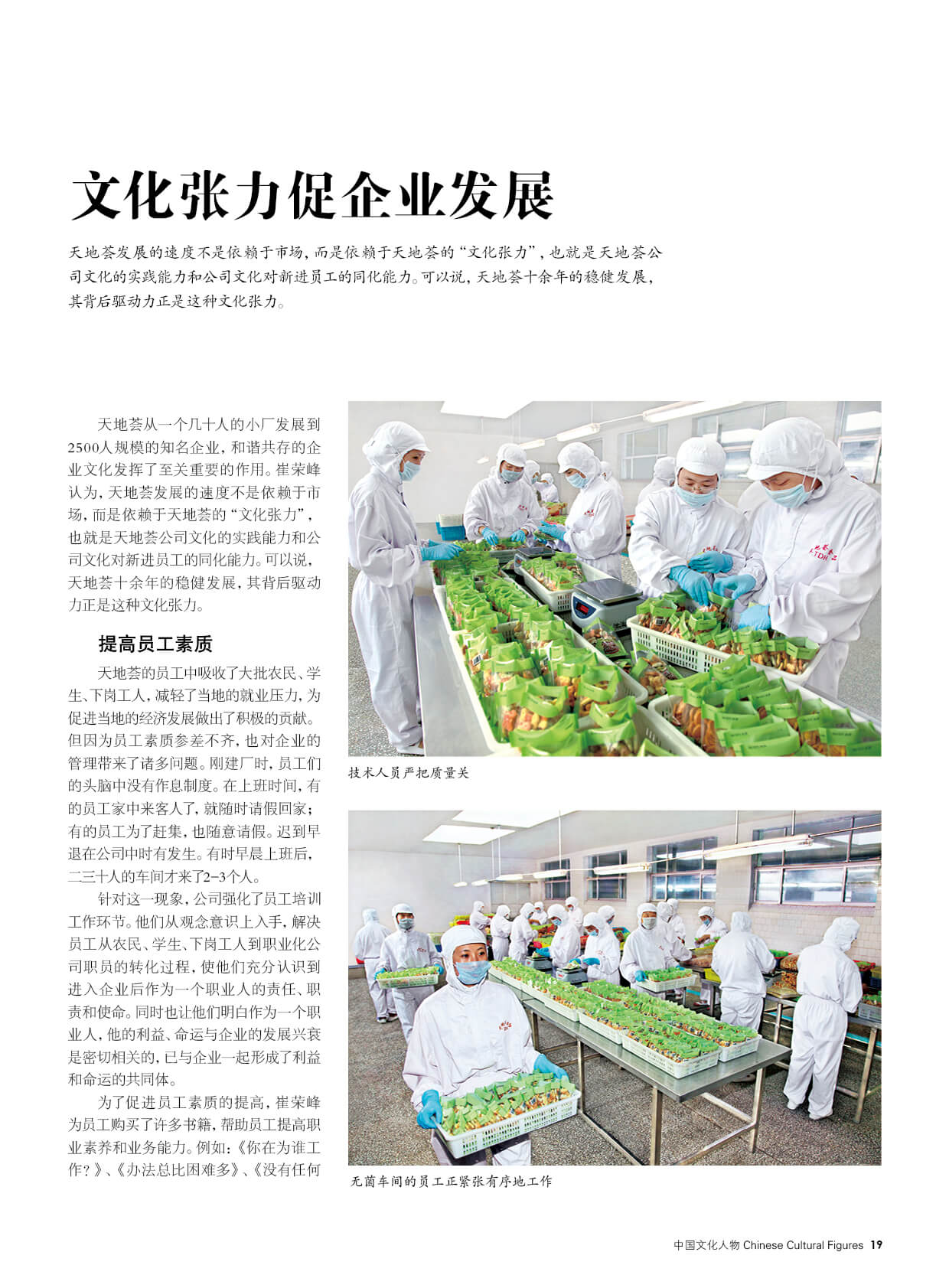 文化张力促企业发展

天地荟发展的速度不是依赖于市场，而是依赖于天地荟的“文化张力”，也就是天地荟公司文化的实践能力和公司文化对新进员工的同化能力。可以说，天地荟十余年的稳健发展，其背后驱动力正是这种文化张力。

天地荟从一个几十人的小厂发展到2500人规模的知名企业，和谐共存的企业文化发挥了至关重要的作用。崔荣峰认为，天地荟发展的速度不是依赖于市场，而是依赖于天地荟的“文化张力”，也就是天地荟公司文化的实践能力和公司文化对新进员工的同化能力。可以说，天地荟十余年的稳健发展，其背后驱动力正是这种文化张力。

提高员工素质

天地荟的员工中吸收了大批农民、学生、下岗工人，减轻了当地的就业压力，为促进当地的经济发展做出了积极的贡献。但因为员工素质参差不齐，也对企业的管理带来了诸多问题。刚建厂时，员工们的头脑中没有作息制度。在上班时间，有的员工家中来客人了，就随时请假回家；有的员工为了赶集，也随意请假。迟到早退在公司中时有发生。有时早晨上班后，二三十人的车间才来了2-3个人。

针对这一现象，公司强化了员工培训工作环节。他们从观念意识上入手，解决员工从农民、学生、下岗工人到职业化公司职员的转化过程，使他们充分认识到进入企业后作为一个职业人的责任、职责和使命。同时也让他们明白作为一个职业人，他的利益、命运与企业的发展兴衰是密切相关的，已与企业一起形成了利益和命运的共同体。

为了促进员工素质的提高，崔荣峰为员工购买了许多书籍，帮助员工提高职业素养和业务能力。例如：《你在为谁工作？》、《办法总比困难多》、《没有任何

技术人员严把质量关

无菌车间的员工正紧张有序地工作

中国文化人物 Chinese Cultural Figures 19